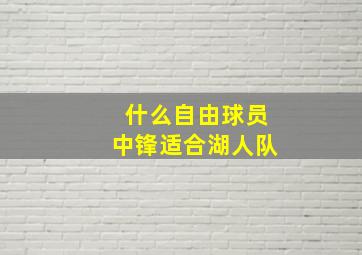 什么自由球员
中锋适合湖人队